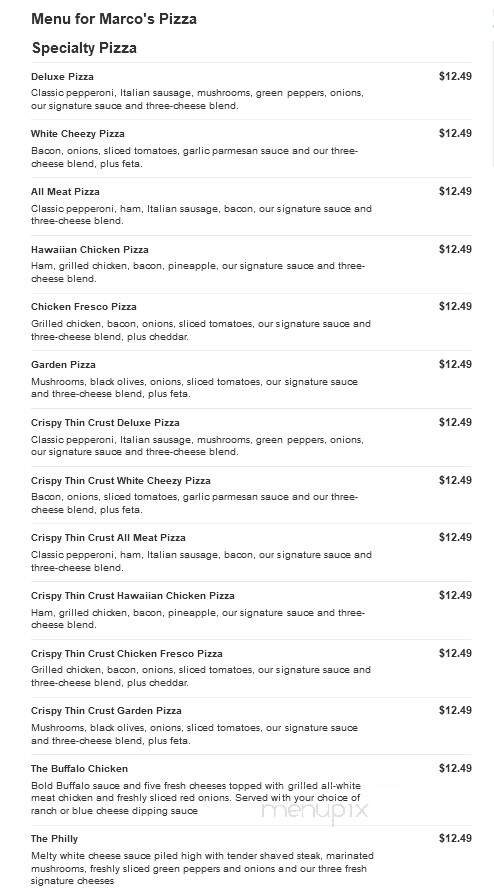 Menu for Marco's Pizza

Specialty Pizza

Deluxe Pizza
$12.49
Classic pepperoni, Italian sausage, mushrooms, green peppers, onions, our signature sauce and three-cheese blend.

White Cheezy Pizza
$12.49
Bacon, onions, sliced tomatoes, garlic parmesan sauce and our three-cheese blend, plus feta.

All Meat Pizza
$12.49
Classic pepperoni, ham, Italian sausage, bacon, our signature sauce and three-cheese blend.

Hawaiian Chicken Pizza
$12.49
Ham, grilled chicken, bacon, pineapple, our signature sauce and three-cheese blend.

Chicken Fresco Pizza
$12.49
Grilled chicken, bacon, onions, sliced tomatoes, our signature sauce and three-cheese blend, plus cheddar.

Garden Pizza
$12.49
Mushrooms, black olives, onions, sliced tomatoes, our signature sauce and three-cheese blend, plus feta.

Crispy Thin Crust Deluxe Pizza
$12.49
Classic pepperoni, Italian sausage, mushrooms, green peppers, onions, our signature sauce and three-cheese blend.

Crispy Thin Crust White Cheezy Pizza
$12.49
Bacon, onions, sliced tomatoes, garlic parmesan sauce and our three-cheese blend, plus feta.

Crispy Thin Crust All Meat Pizza
$12.49
Classic pepperoni, ham, Italian sausage, bacon, our signature sauce and three-cheese blend.

Crispy Thin Crust Hawaiian Chicken Pizza
$12.49
Ham, grilled chicken, bacon, pineapple, our signature sauce and three-cheese blend.

Crispy Thin Crust Chicken Fresco Pizza
$12.49
Grilled chicken, bacon, onions, sliced tomatoes, our signature sauce and three-cheese blend, plus cheddar.

Crispy Thin Crust Garden Pizza
$12.49
Mushrooms, black olives, onions, sliced tomatoes, our signature sauce and three-cheese blend, plus feta.

The Buffalo Chicken
$12.49
Bold Buffalo sauce and five fresh cheeses topped with grilled all-white meat chicken and freshly sliced red onions. Served with your choice of ranch or blue cheese dipping sauce

menupix

The Philly
$12.49
Melty white cheese sauce piled high with tender shaved steak, marinated mushrooms, freshly sliced green peppers and onions and our three fresh signature cheeses